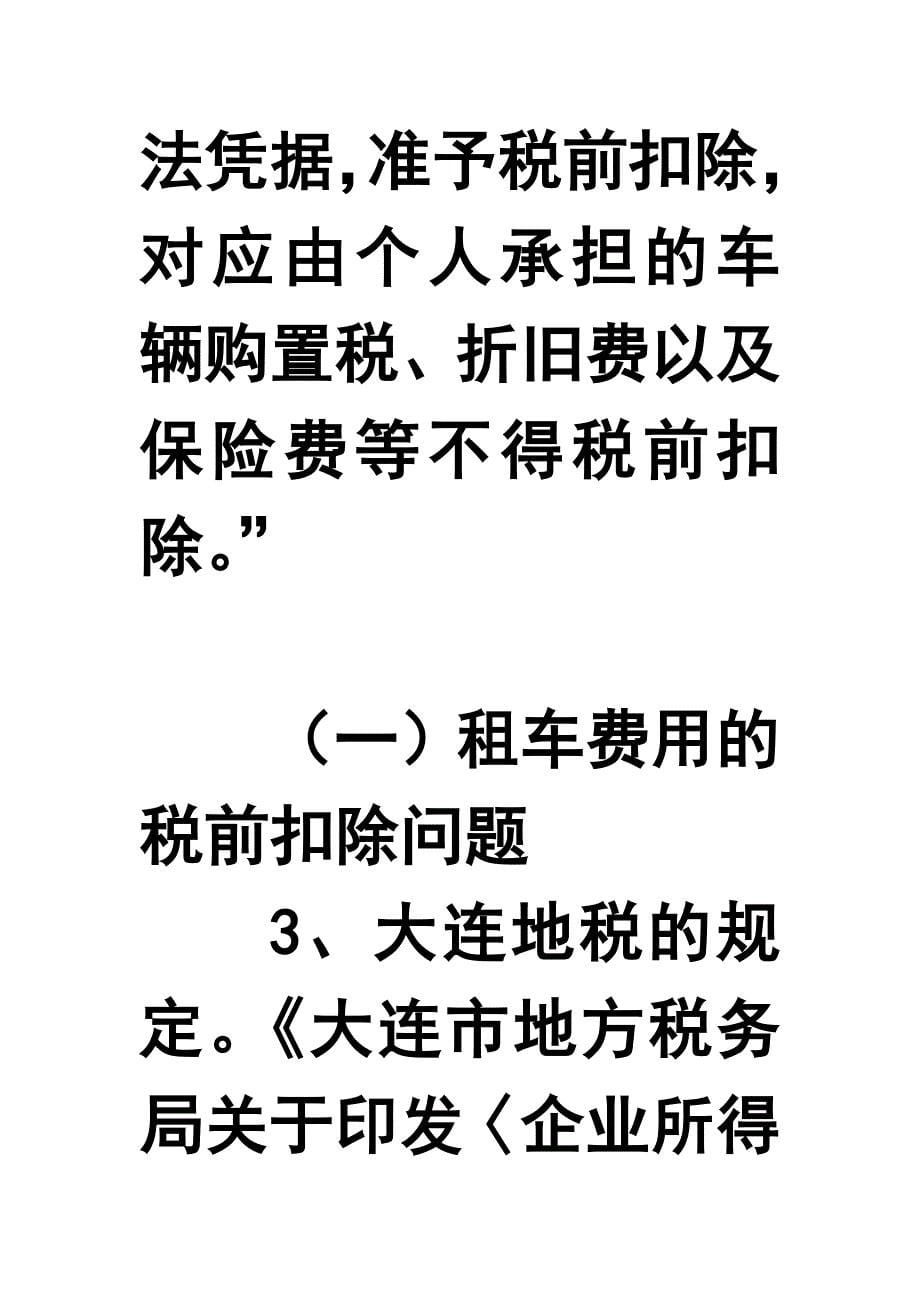 法凭据,准予税前扣除,对应由个人承担的车辆购置税、折旧费以及保险费等不得税前扣除。”

（一）租车费用的税前扣除问题

3、大连地税的规定。《大连市地方税务局关于印发〈企业所得